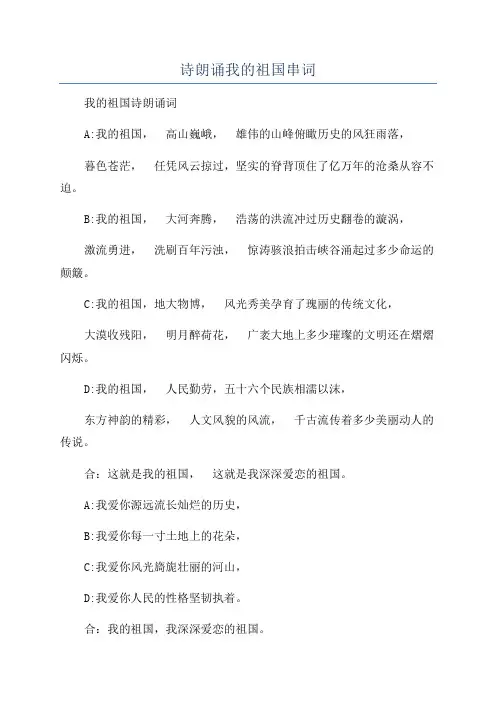 诗朗诵我的祖国串词

我的祖国诗朗诵词

A:我的祖国， 高山巍峨， 雄伟的山峰俯瞰历史的风狂雨落，

暮色苍茫， 任凭风云掠过，坚实的脊背顶住了亿万年的沧桑从容不迫。

B:我的祖国， 大河奔腾， 浩荡的洪流冲过历史翻卷的漩涡，

激流勇进， 洗刷百年污浊， 惊涛骇浪拍击峡谷涌起过多少命运的颠簸。

C:我的祖国，地大物博， 风光秀美孕育了瑰丽的传统文化，

大漠收残阳， 明月醉荷花， 广袤大地上多少璀璨的文明还在熠熠闪烁。

D:我的祖国， 人民勤劳，五十六个民族相濡以沫，

东方神韵的精彩， 人文风貌的风流， 千古流传着多少美丽动人的传说。

合：这就是我的祖国， 这就是我深深爱恋的祖国。

A:我爱你源远流长灿烂的历史，

B:我爱你每一寸土地上的花朵，

C:我爱你风光旖旎壮丽的河山，

D:我爱你人民的性格坚韧执着。

合：我的祖国，我深深爱恋的祖国。